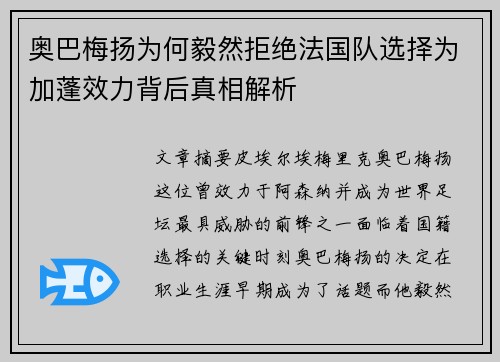 奥巴梅扬为何毅然拒绝法国队选择为加蓬效力背后真相解析

文章摘要皮埃尔埃梅里克奥巴梅扬这位曾效力于阿森纳并成为世界足坛最具威胁的前锋之一面临着国籍选择的关键时刻奥巴梅扬的决定在职业生涯早期成为了话题而他毅然